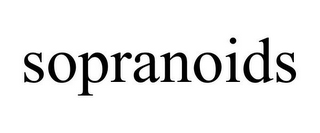 sopranoids